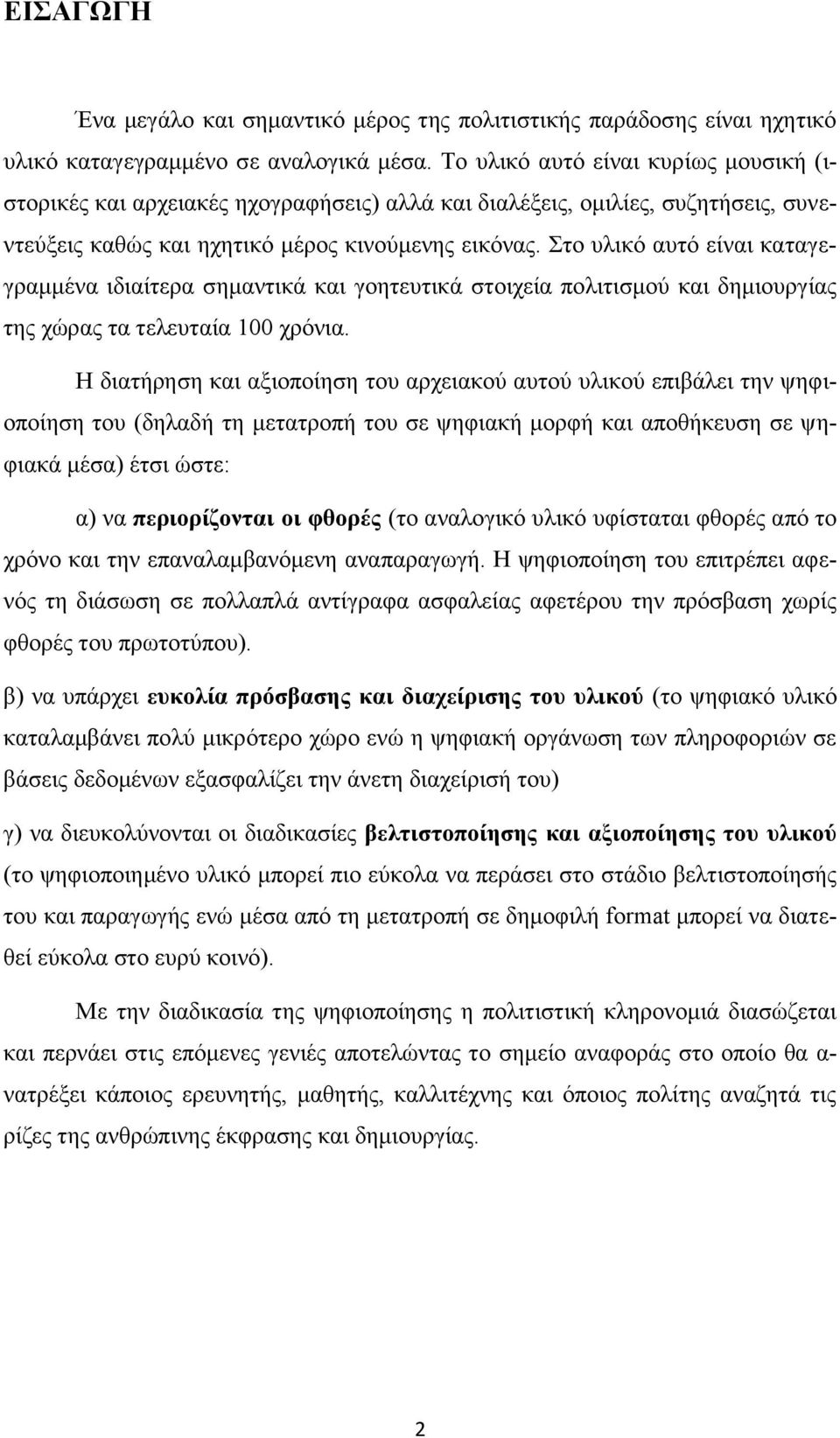 ΕΙΣΑΓΩΓΗ

Ένα μεγάλο και σημαντικό μέρος της πολιτιστικής παράδοσης είναι ηχητικό υλικό καταγεγραμμένο σε αναλογικά μέσα. Το υλικό αυτό είναι κυρίως μουσική (ιστορικές και αρχειακές ηχογραφήσεις) αλλά και διαλέξεις, ομιλίες, συζητήσεις, συνεντεύξεις καθώς και ηχητικό μέρος κινούμενης εικόνας. Στο υλικό αυτό είναι καταγεγραμμένα ιδιαίτερα σημαντικά και γοητευτικά στοιχεία πολιτισμού και δημιουργίας της χώρας τα τελευταία 100 χρόνια.

Η διατήρηση και αξιοποίηση του αρχειακού αυτού υλικού επιβάλει την ψηφιοποίηση του (δηλαδή τη μετατροπή του σε ψηφιακή μορφή και αποθήκευση σε ψηφιακά μέσα) έτσι ώστε:

α) να περιορίζονται οι φθορές (το αναλογικό υλικό υφίσταται φθορές από το χρόνο και την επαναλαμβανόμενη αναπαραγωγή. Η ψηφιοποίηση του επιτρέπει αφενός τη διάσωση σε πολλαπλά αντίγραφα ασφαλείας αφετέρου την πρόσβαση χωρίς φθορές του πρωτοτύπου).

β) να υπάρχει ευκολία πρόσβασης και διαχείρισης του υλικού (το ψηφιακό υλικό καταλαμβάνει πολύ μικρότερο χώρο ενώ η ψηφιακή οργάνωση των πληροφοριών σε βάσεις δεδομένων εξασφαλίζει την άνετη διαχείρισή του)

γ) να διευκολύνονται οι διαδικασίες βελτιστοποίησης και αξιοποίησης του υλικού (το ψηφιοποιημένο υλικό μπορεί πιο εύκολα να περάσει στο στάδιο βελτιστοποίησής του και παραγωγής ενώ μέσα από τη μετατροπή σε δημοφιλή format μπορεί να διατεθεί εύκολα στο ευρύ κοινό).

Με την διαδικασία της ψηφιοποίησης η πολιτιστική κληρονομιά διασώζεται και περνάει στις επόμενες γενιές αποτελώντας το σημείο αναφοράς στο οποίο θα ανατρέξει κάποιος ερευνητής, μαθητής, καλλιτέχνης και όποιος πολίτης αναζητά τις ρίζες της ανθρώπινης έκφρασης και δημιουργίας.

2